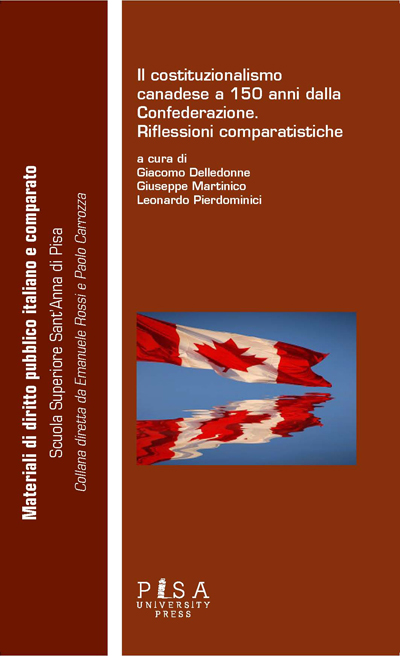 Materiali di diritto pubblico italiano e comparato
Scuola Superiore Sant'Anna di Pisa
Collana diretta da Emanuele Rossi e Paolo Carrozza

Il costituzionalismo canadese a 150 anni dalla Confederazione. Riflessioni comparatistiche

a cura di
Giacomo Delledonne
Giuseppe Martinico
Leonardo Pierdominici

PISA
UNIVERSITY
PRESS